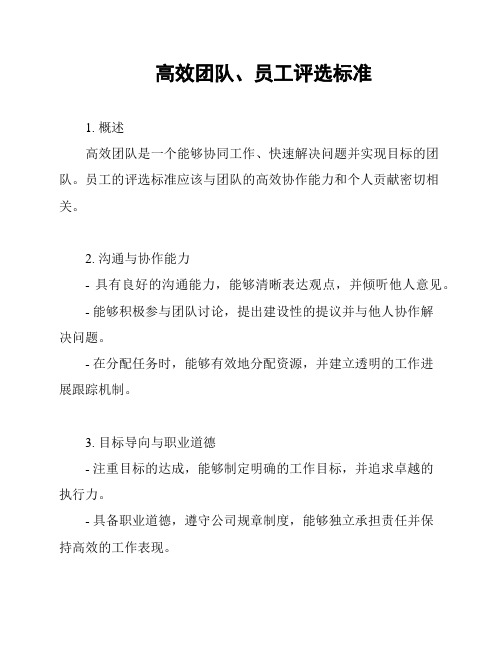 高效团队、员工评选标准

1. 概述

高效团队是一个能够协同工作、快速解决问题并实现目标的团队。员工的评选标准应该与团队的高效协作能力和个人贡献密切相关。

2. 沟通与协作能力

- 具有良好的沟通能力，能够清晰表达观点，并倾听他人意见。

- 能够积极参与团队讨论，提出建设性的提议并与他人协作解决问题。

- 在分配任务时，能够有效地分配资源，并建立透明的工作进展跟踪机制。

3. 目标导向与职业道德

- 注重目标的达成，能够制定明确的工作目标，并追求卓越的执行力。

- 具备职业道德，遵守公司规章制度，能够独立承担责任并保持高效的工作表现。